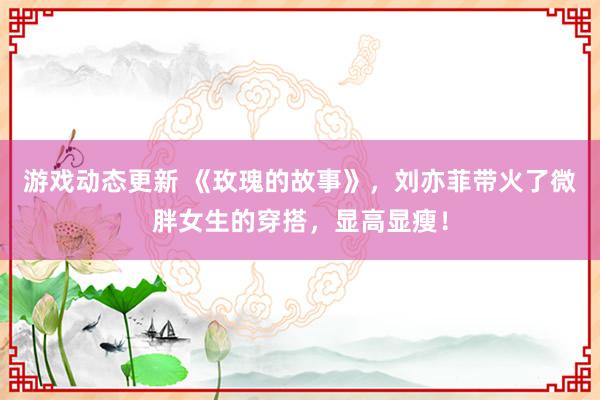 游戏动态更新 《玫瑰的故事》，刘亦菲带火了微胖女生的穿搭，显高显瘦！